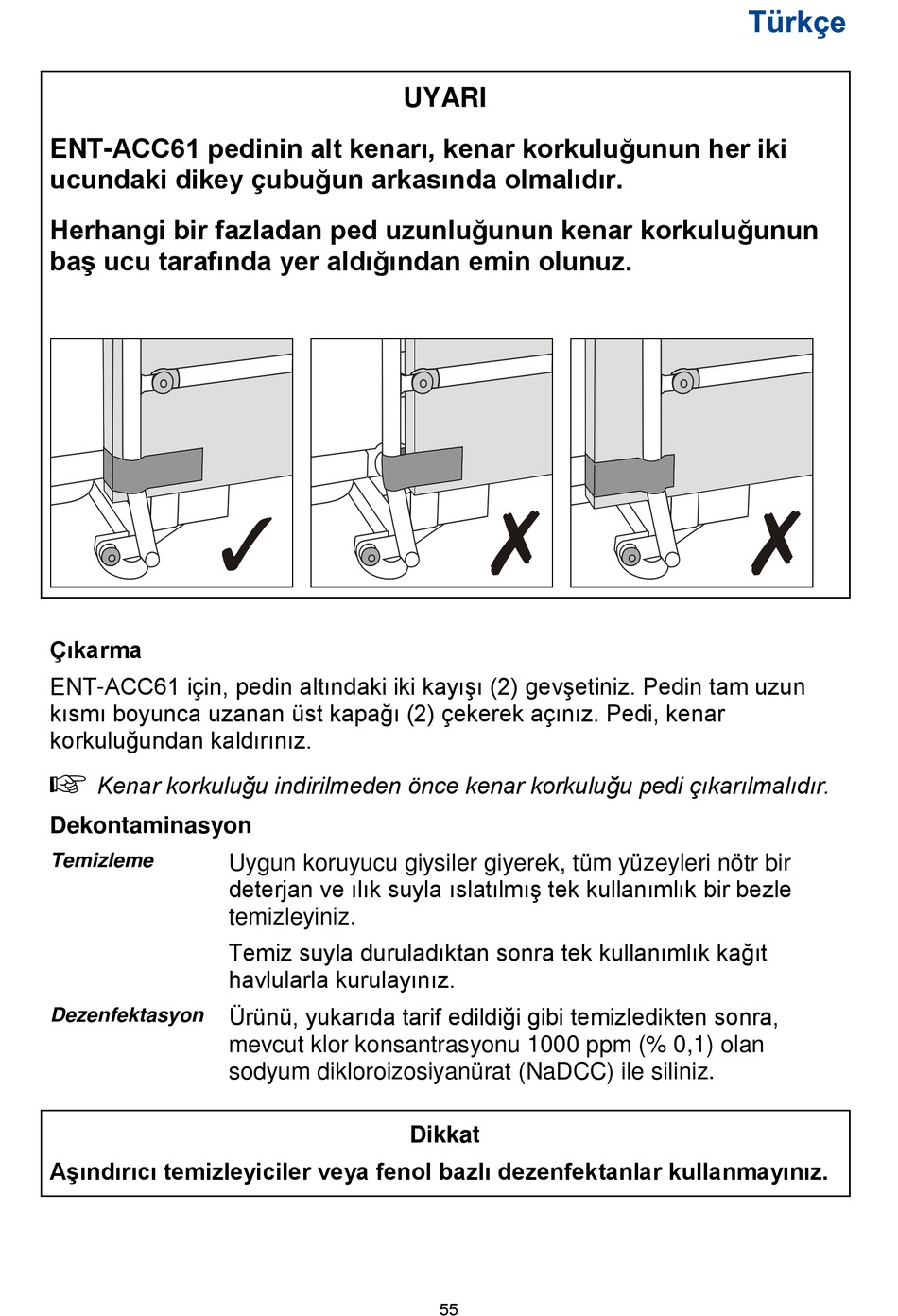 Türkçe

UYARI

ENT-ACC61 pedinin alt kenarı, kenar korkuluğunun her iki ucundaki dikey çubuğun arkasında olmalıdır.

Herhangi bir fazladan ped uzunluğunun kenar korkuluğunun baş ucu tarafında yer aldığından emin olunuz.

Çıkarma

ENT-ACC61 için, pedin altındaki iki kayışı (2) gevşetiniz. Pedin tam uzun kısmı boyunca uzanan üst kapağı (2) çekerek açınız. Pedi, kenar korkuluğundan kaldırınız.

☞ Kenar korkuluğu indirilmeden önce kenar korkuluğu pedi çıkarılmalıdır.

Dekontaminasyon

Temizleme

Uygun koruyucu giysiler giyerek, tüm yüzeyleri nötr bir deterjan ve ılık suyla ıslatılmış tek kullanımlık bir bezle temizleyiniz.

Temiz suyla duruladıktan sonra tek kullanımlık kağıt havlularla kurulayınız.

Dezenfektasyon

Ürünü, yukarıda tarif edildiği gibi temizledikten sonra, mevcut klor konsantrasyonu 1000 ppm (% 0,1) olan sodyum dikloroizosiyanürat (NaDCC) ile siliniz.

Dikkat

Aşındırıcı temizleyiciler veya fenol bazlı dezenfektanlar kullanmayınız.

55